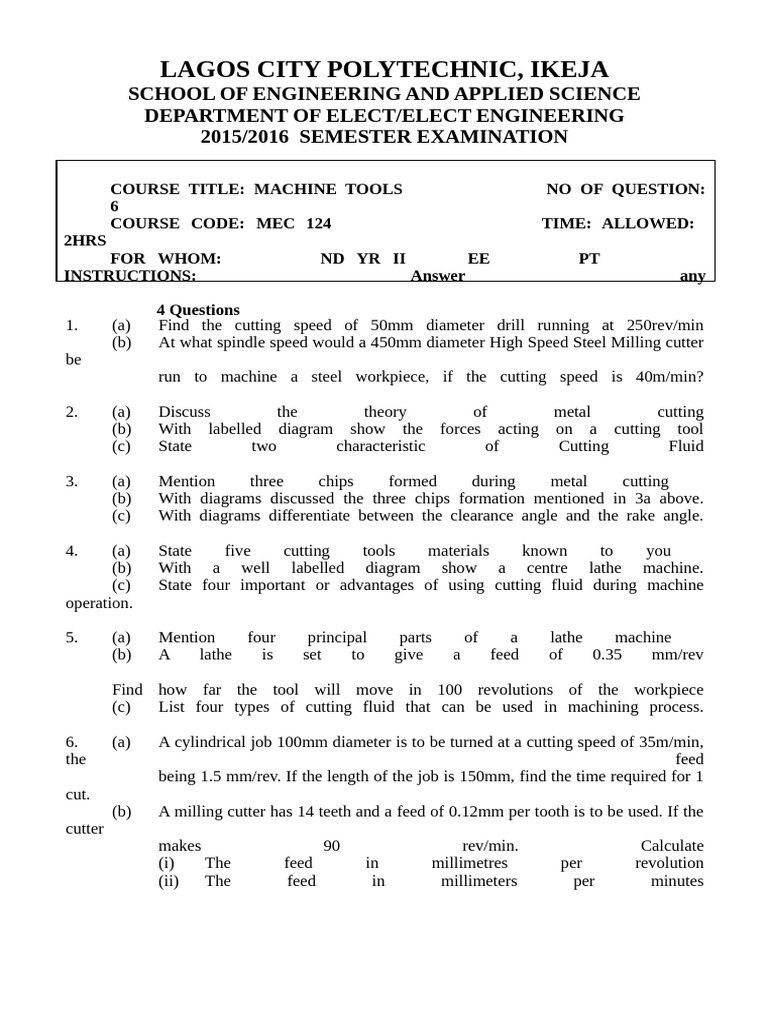 LAGOS CITY POLYTECHNIC, IKEJA
SCHOOL OF ENGINEERING AND APPLIED SCIENCE
DEPARTMENT OF ELECT/ELECT ENGINEERING
2015/2016 SEMESTER EXAMINATION

COURSE TITLE: MACHINE TOOLS NO OF QUESTION: 6
COURSE CODE: MEC 124 TIME: ALLOWED: 2HRS
FOR WHOM: ND YR II EE PT
INSTRUCTIONS: Answer any 4 Questions

1. (a) Find the cutting speed of 50mm diameter drill running at 250rev/min
(b) At what spindle speed would a 450mm diameter High Speed Steel Milling cutter be run to machine a steel workpiece, if the cutting speed is 40m/min?

2. (a) Discuss the theory of metal cutting
(b) With labelled diagram show the forces acting on a cutting tool
(c) State two characteristic of Cutting Fluid

3. (a) Mention three chips formed during metal cutting
(b) With diagrams discussed the three chips formation mentioned in 3a above.
(c) With diagrams differentiate between the clearance angle and the rake angle.

4. (a) State five cutting tools materials known to you
(b) With a well labelled diagram show a centre lathe machine.
(c) State four important or advantages of using cutting fluid during machine operation.

5. (a) Mention four principal parts of a lathe machine
(b) A lathe is set to give a feed of 0.35 mm/rev Find how far the tool will move in 100 revolutions of the workpiece
(c) List four types of cutting fluid that can be used in machining process.

6. (a) A cylindrical job 100mm diameter is to be turned at a cutting speed of 35m/min, the feed being 1.5 mm/rev. If the length of the job is 150mm, find the time required for 1 cut.
(b) A milling cutter has 14 teeth and a feed of 0.12mm per tooth is to be used. If the cutter makes 90 rev/min. Calculate
(i) The feed in millimetres per revolution
(ii) The feed in millimeters per minutes